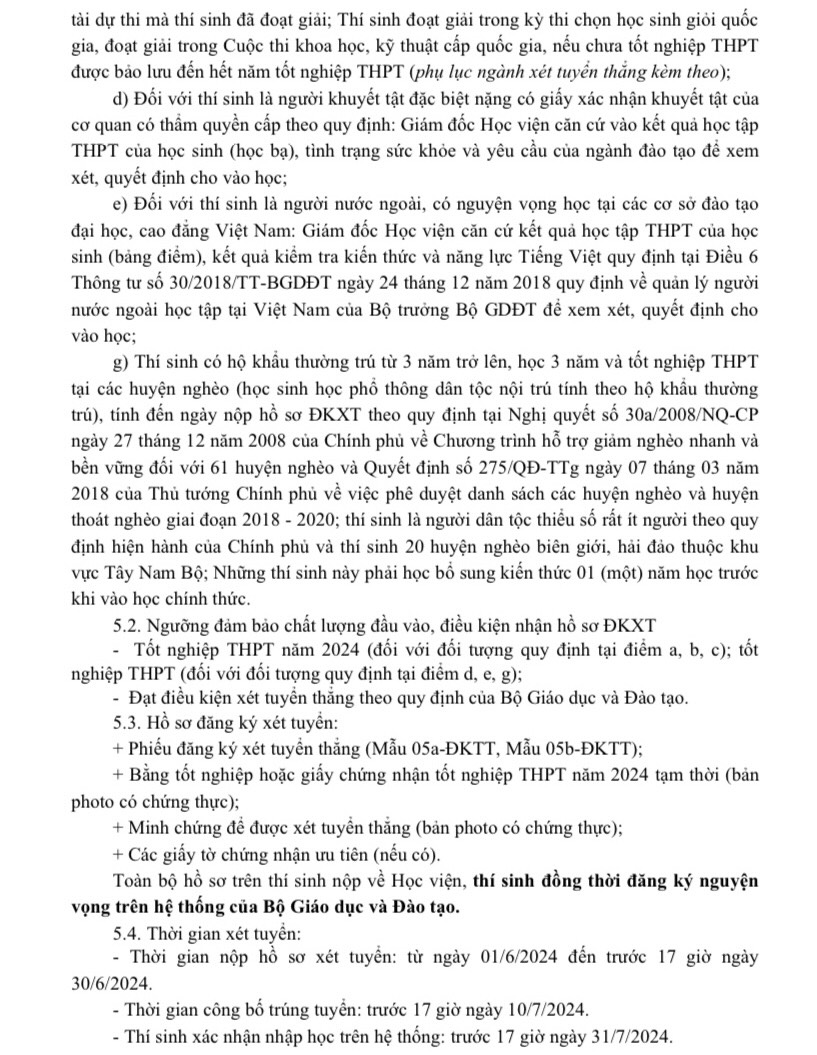 tài dự thi mà thí sinh đã đoạt giải; Thí sinh đoạt giải trong kỳ thi chọn học sinh giỏi quốc gia, đoạt giải trong Cuộc thi khoa học, kỹ thuật cấp quốc gia, nếu chưa tốt nghiệp THPT được bảo lưu đến hết năm tốt nghiệp THPT (phụ lục ngành xét tuyển thẳng kèm theo);

d) Đối với thí sinh là người khuyết tật đặc biệt nặng có giấy xác nhận khuyết tật của cơ quan có thẩm quyền cấp theo quy định: Giám đốc Học viện căn cứ vào kết quả học tập THPT của học sinh (học bạ), tình trạng sức khỏe và yêu cầu của ngành đào tạo để xem xét, quyết định cho vào học;

e) Đối với thí sinh là người nước ngoài, có nguyện vọng học tại các cơ sở đào tạo đại học, cao đẳng Việt Nam: Giám đốc Học viện căn cứ kết quả học tập THPT của học sinh (bảng điểm), kết quả kiểm tra kiến thức và năng lực Tiếng Việt quy định tại Điều 6 Thông tư số 30/2018/TT-BGDĐT ngày 24 tháng 12 năm 2018 quy định về quản lý người nước ngoài học tập tại Việt Nam của Bộ trưởng Bộ GDĐT để xem xét, quyết định cho vào học;

g) Thí sinh có hộ khẩu thường trú từ 3 năm trở lên, học 3 năm và tốt nghiệp THPT tại các huyện nghèo (học sinh học phổ thông dân tộc nội trú tính theo hộ khẩu thường trú), tính đến ngày nộp hồ sơ ĐKXT theo quy định tại Nghị quyết số 30a/2008/NQ-CP ngày 27 tháng 12 năm 2008 của Chính phủ về Chương trình hỗ trợ giảm nghèo nhanh và bền vững đối với 61 huyện nghèo và Quyết định số 275/QĐ-TTg ngày 07 tháng 03 năm 2018 của Thủ tướng Chính phủ về việc phê duyệt danh sách các huyện nghèo và huyện thoát nghèo giai đoạn 2018 - 2020; thí sinh là người dân tộc thiểu số rất ít người theo quy định hiện hành của Chính phủ và thí sinh 20 huyện nghèo biên giới, hải đảo thuộc khu vực Tây Nam Bộ; Những thí sinh này phải học bổ sung kiến thức 01 (một) năm học trước khi vào học chính thức.

5.2. Ngưỡng đảm bảo chất lượng đầu vào, điều kiện nhận hồ sơ ĐKXT

- Tốt nghiệp THPT năm 2024 (đối với đối tượng quy định tại điểm a, b, c); tốt nghiệp THPT (đối với đối tượng quy định tại điểm d, e, g);

- Đạt điều kiện xét tuyển thẳng theo quy định của Bộ Giáo dục và Đào tạo.

5.3. Hồ sơ đăng ký xét tuyển:

+ Phiếu đăng ký xét tuyển thẳng (Mẫu 05a-ĐKTT, Mẫu 05b-ĐKTT);

+ Bằng tốt nghiệp hoặc giấy chứng nhận tốt nghiệp THPT năm 2024 tạm thời (bản photo có chứng thực);

+ Minh chứng để được xét tuyển thẳng (bản photo có chứng thực);

+ Các giấy tờ chứng nhận ưu tiên (nếu có).

Toàn bộ hồ sơ trên thí sinh nộp về Học viện, thí sinh đồng thời đăng ký nguyện vọng trên hệ thống của Bộ Giáo dục và Đào tạo.

5.4. Thời gian xét tuyển:

- Thời gian nộp hồ sơ xét tuyển: từ ngày 01/6/2024 đến trước 17 giờ ngày 30/6/2024.

- Thời gian công bố trúng tuyển: trước 17 giờ ngày 10/7/2024.

- Thí sinh xác nhận nhập học trên hệ thống: trước 17 giờ ngày 31/7/2024.